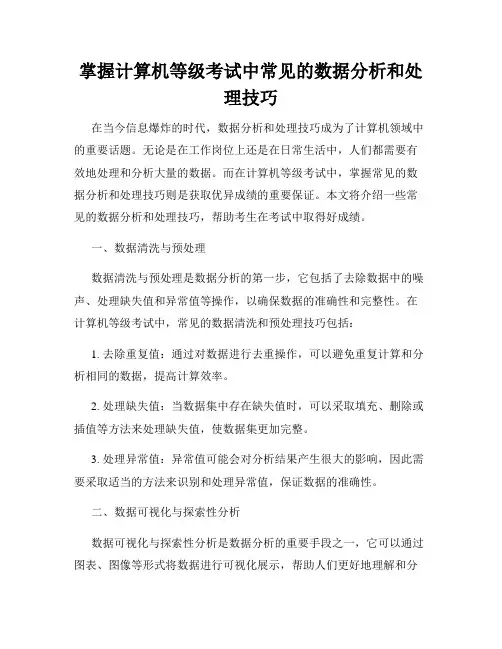 掌握计算机等级考试中常见的数据分析和处理技巧

在当今信息爆炸的时代，数据分析和处理技巧成为了计算机领域中的重要话题。无论是在工作岗位上还是在日常生活中，人们都需要有效地处理和分析大量的数据。而在计算机等级考试中，掌握常见的数据分析和处理技巧则是获取优异成绩的重要保证。本文将介绍一些常见的数据分析和处理技巧，帮助考生在考试中取得好成绩。

一、数据清洗与预处理

数据清洗与预处理是数据分析的第一步，它包括了去除数据中的噪声、处理缺失值和异常值等操作，以确保数据的准确性和完整性。在计算机等级考试中，常见的数据清洗和预处理技巧包括：

1. 去除重复值：通过对数据进行去重操作，可以避免重复计算和分析相同的数据，提高计算效率。

2. 处理缺失值：当数据集中存在缺失值时，可以采取填充、删除或插值等方法来处理缺失值，使数据集更加完整。

3. 处理异常值：异常值可能会对分析结果产生很大的影响，因此需要采取适当的方法来识别和处理异常值，保证数据的准确性。

二、数据可视化与探索性分析

数据可视化与探索性分析是数据分析的重要手段之一，它可以通过图表、图像等形式将数据进行可视化展示，帮助人们更好地理解和分